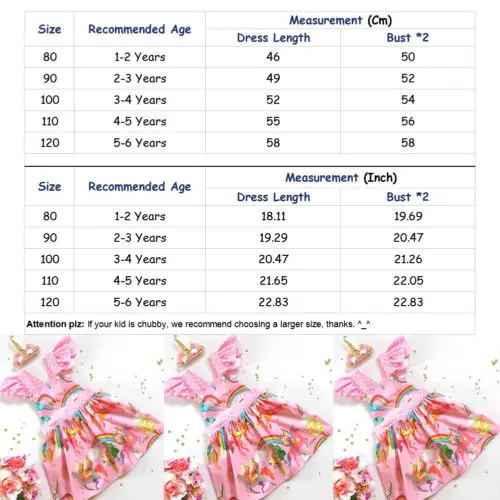 | Size | Recommended Age | Measurement (Cm) Dress Length | Measurement (Cm) Bust *2 |
|---|---|---|---|
| 80 | 1-2 Years | 46 | 50 |
| 90 | 2-3 Years | 49 | 52 |
| 100 | 3-4 Years | 52 | 54 |
| 110 | 4-5 Years | 55 | 56 |
| 120 | 5-6 Years | 58 | 58 |

| Size | Recommended Age | Measurement (Inch) Dress Length | Measurement (Inch) Bust *2 |
|---|---|---|---|
| 80 | 1-2 Years | 18.11 | 19.69 |
| 90 | 2-3 Years | 19.29 | 20.47 |
| 100 | 3-4 Years | 20.47 | 21.26 |
| 110 | 4-5 Years | 21.65 | 22.05 |
| 120 | 5-6 Years | 22.83 | 22.83 |

Attention plz: If your kid is chubby, we recommend choosing a larger size, thanks. ^_^